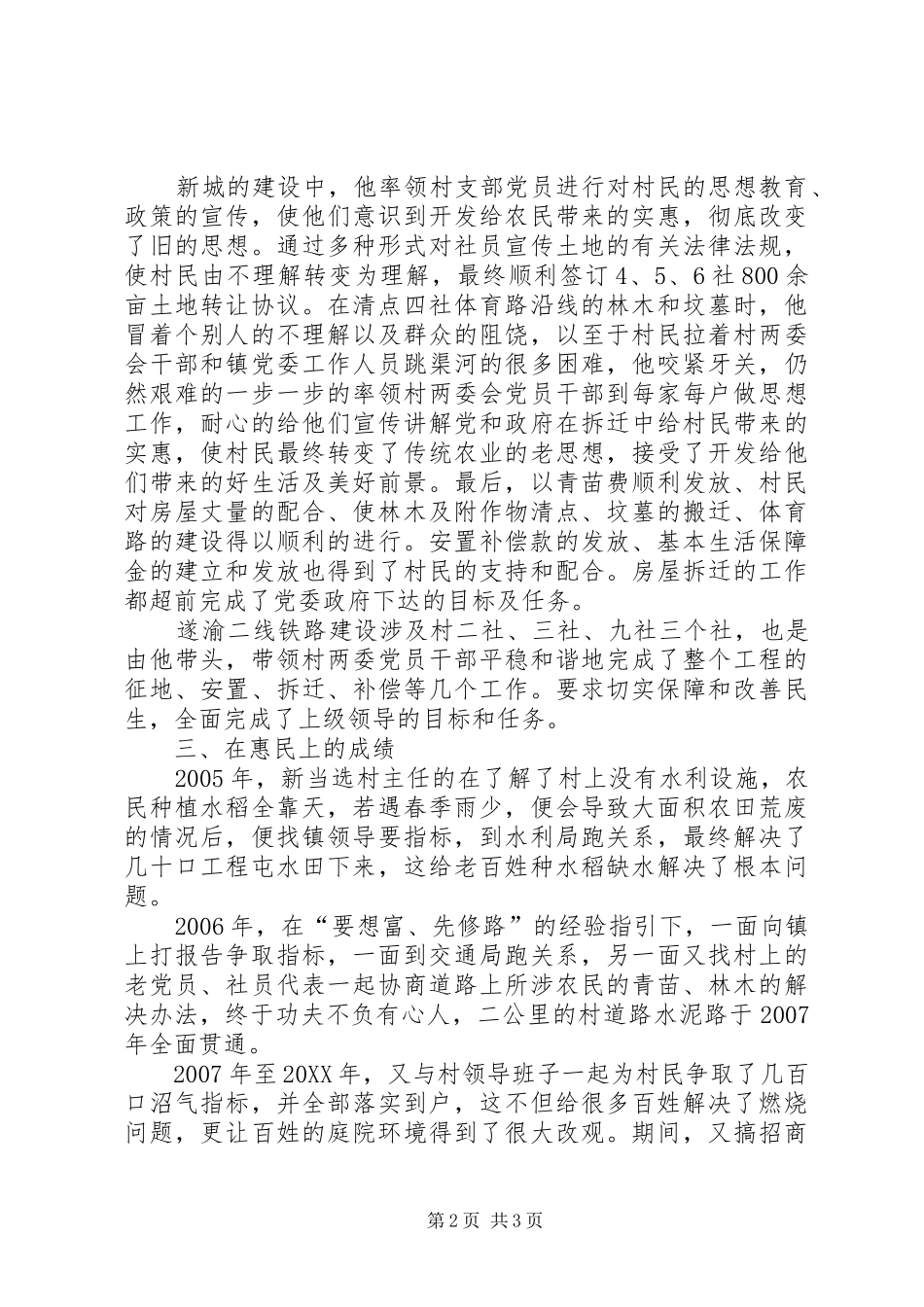 新城的建设中，他率领村支部党员进行对村民的思想教育、政策的宣传，使他们意识到开发给农民带来的实惠，彻底改变了旧的思想。通过多种形式对社员宣传土地的有关法律法规，使村民由不理解转变为理解，最终顺利签订4、5、6社800余亩土地转让协议。在清点四社体育路沿线的林木和坟墓时，他冒着个别人的不理解以及群众的阻饶，以至于村民拉着村两委会干部和镇党委工作人员跳渠河的很多困难，他咬紧牙关，仍然艰难的一步一步的率领村两委会党员干部到每家每户做思想工作，耐心的给他们宣传讲解党和政府在拆迁中给村民带来的实惠，使村民最终转变了传统农业的老思想，接受了开发给他们带来的好生活及美好前景。最后，以青苗费顺利发放、村民对房屋丈量的配合、使林木及附作物清点、坟墓的搬迁、体育路的建设得以顺利的进行。安置补偿款的发放、基本生活保障金的建立和发放也得到了村民的支持和配合。房屋拆迁的工作都超前完成了党委政府下达的目标及任务。

遂渝二线铁路建设涉及村二社、三社、九社三个社，也是由他带头，带领村两委党员干部平稳和谐地完成了整个工程的征地、安置、拆迁、补偿等几个工作。要求切实保障和改善民生，全面完成了上级领导的目标和任务。

三、在惠民上的成绩

2005年，新当选村主任的在了解了村上没有水利设施，农民种植水稻全靠天，若遇春季雨少，便会导致大面积农田荒废的情况后，便找镇领导要指标，到水利局跑关系，最终解决了几十口工程屯水田下来，这给老百姓种水稻缺水解决了根本问题。

2006年，在“要想富、先修路”的经验指引下，一面向镇上打报告争取指标，一面到交通局跑关系，另一面又找村上的老党员、社员代表一起协商道路上所涉农民的青苗、林木的解决办法，终于功夫不负有心人，二公里的村道路水泥路于2007年全面贯通。

2007年至20XX年，又与村领导班子一起为村民争取了几百口沼气指标，并全部落实到户，这不但给很多百姓解决了燃烧问题，更让百姓的庭院环境得到了很大改观。期间，又搞招商

第2页 共3页